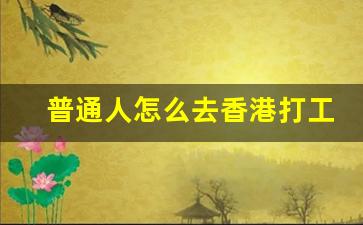 普通人怎么去香港打工